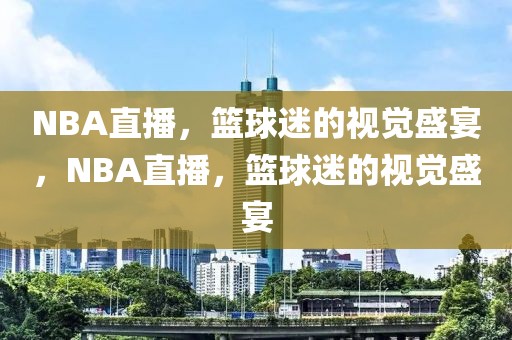 NBA直播，篮球迷的视觉盛宴，NBA直播，篮球迷的视觉盛宴